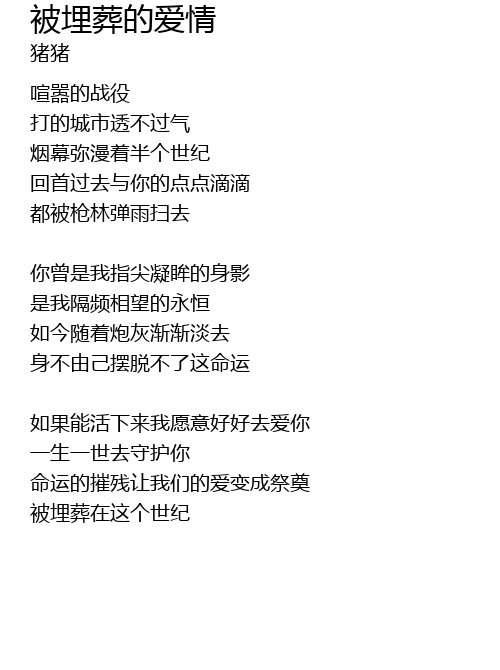 被埋葬的爱情
猪猪

喧嚣的战役
打的城市透不过气
烟幕弥漫着半个世纪
回首过去与你的点点滴滴
都被枪林弹雨扫去

你曾是我指尖凝眸的身影
是我隔频相望的永恒
如今随着炮灰渐渐淡去
身不由己摆脱不了这命运

如果能活下来我愿意好好去爱你
一生一世去守护你
命运的摧残让我们的爱变成祭奠
被埋葬在这个世纪